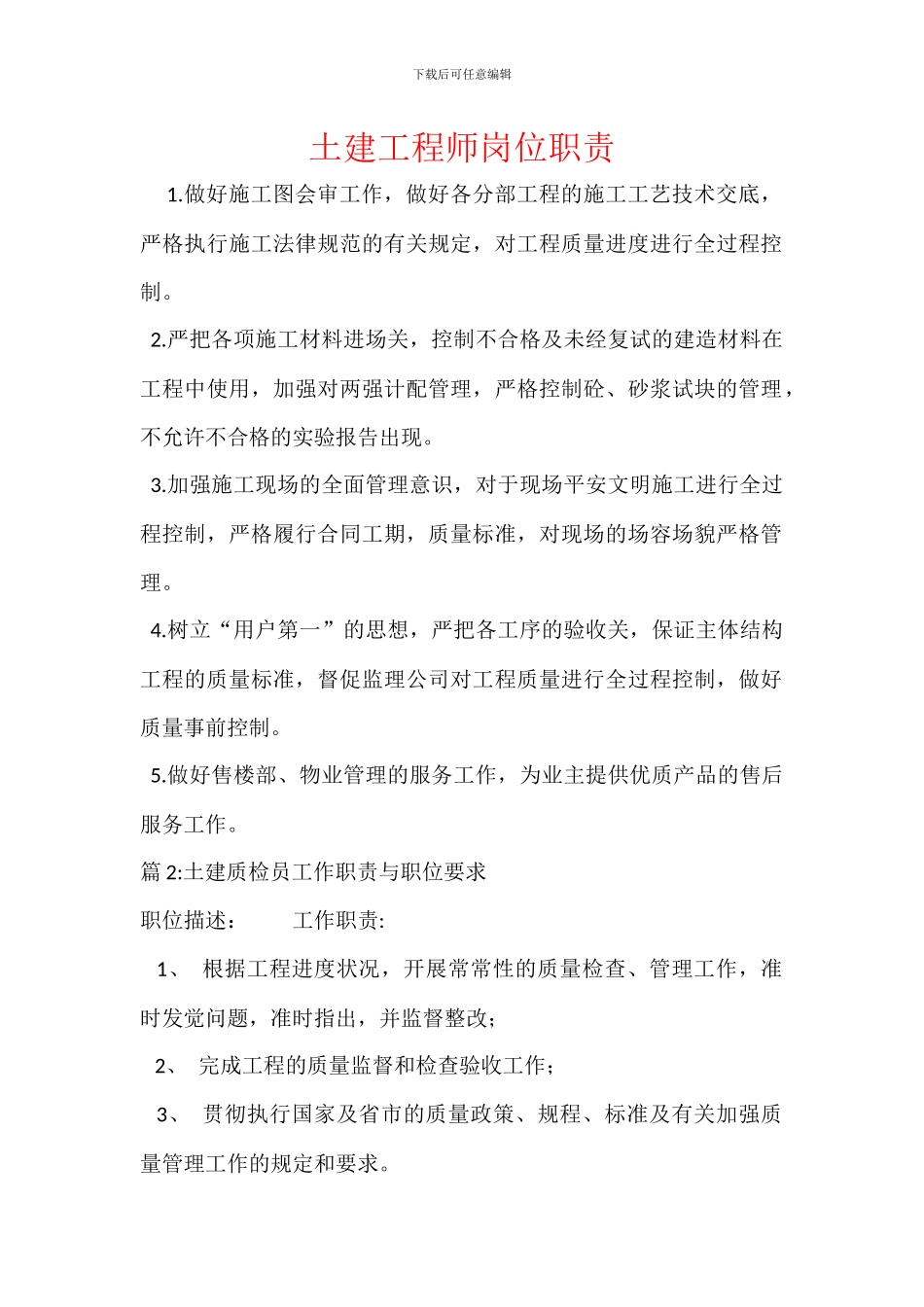 下载后可任意编辑

土建工程师岗位职责

1.做好施工图会审工作，做好各分部工程的施工工艺技术交底，严格执行施工法律规范的有关规定，对工程质量进度进行全过程控制。

2.严把各项施工材料进场关，控制不合格及未经复试的建造材料在工程中使用，加强对两强计配管理，严格控制砼、砂浆试块的管理，不允许不合格的实验报告出现。

3.加强施工现场的全面管理意识，对于现场平安文明施工进行全过程控制，严格履行合同工期，质量标准，对现场的场容场貌严格管理。

4.树立“用户第一”的思想，严把各工序的验收关，保证主体结构工程的质量标准，督促监理公司对工程质量进行全过程控制，做好质量事前控制。

5.做好售楼部、物业管理的服务工作，为业主提供优质产品的售后服务工作。

篇 2:土建质检员工作职责与职位要求

职位描述：　　工作职责:

1、 根据工程进度状况，开展常常性的质量检查、管理工作，准时发觉问题，准时指出，并监督整改;

2、 完成工程的质量监督和检查验收工作;

3、 贯彻执行国家及省市的质量政策、规程、标准及有关加强质量管理工作的规定和要求。